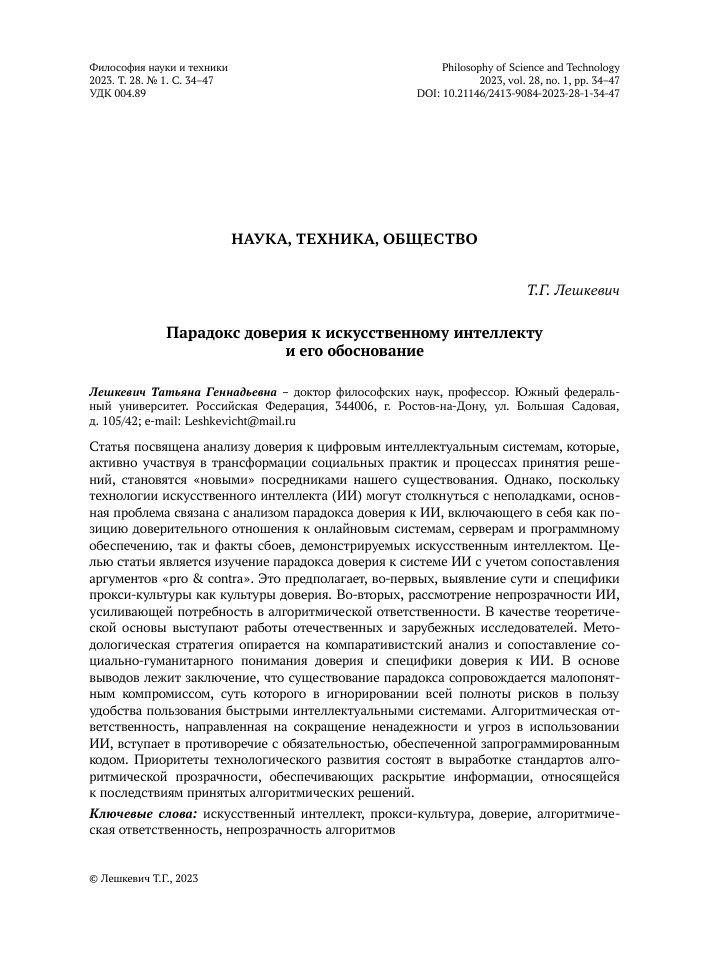 Философия науки и техники
2023. Т. 28. № 1. С. 34–47
УДК 004.89

Philosophy of Science and Technology
2023, vol. 28, no. 1, pp. 34–47
DOI: 10.21146/2413-9084-2023-28-1-34-47

НАУКА, ТЕХНИКА, ОБЩЕСТВО

Т.Г. Лешкевич

Парадокс доверия к искусственному интеллекту и его обоснование

Лешкевич Татьяна Геннадьевна – доктор философских наук, профессор. Южный федеральный университет. Российская Федерация, 344006, г. Ростов-на-Дону, ул. Большая Садовая, д. 105/42; e-mail: Leshkevicht@mail.ru

Статья посвящена анализу доверия к цифровым интеллектуальным системам, которые, активно участвуя в трансформации социальных практик и процессах принятия решений, становятся «новыми» посредниками нашего существования. Однако, поскольку технологии искусственного интеллекта (ИИ) могут столкнуться с неполадками, основная проблема связана с анализом парадокса доверия к ИИ, включающего в себя как позицию доверительного отношения к онлайновым системам, серверам и программному обеспечению, так и факты сбоев, демонстрируемых искусственным интеллектом. Целью статьи является изучение парадокса доверия к системе ИИ с учетом сопоставления аргументов «pro & contra». Это предполагает, во-первых, выявление сути и специфики прокси-культуры как культуры доверия. Во-вторых, рассмотрение непрозрачности ИИ, усиливающей потребность в алгоритмической ответственности. В качестве теоретической основы выступают работы отечественных и зарубежных исследователей. Методологическая стратегия опирается на компаративистский анализ и сопоставление социально-гуманитарного понимания доверия и специфики доверия к ИИ. В основе выводов лежит заключение, что существование парадокса сопровождается малопонятным компромиссом, суть которого в игнорировании всей полноты рисков в пользу удобства пользования быстрыми интеллектуальными системами. Алгоритмическая ответственность, направленная на сокращение ненадежности и угроз в использовании ИИ, вступает в противоречие с обязательностью, обеспеченной запрограммированным кодом. Приоритеты технологического развития состоят в выработке стандартов алгоритмической прозрачности, обеспечивающих раскрытие информации, относящейся к последствиям принятых алгоритмических решений.

Ключевые слова: искусственный интеллект, прокси-культура, доверие, алгоритмическая ответственность, непрозрачность алгоритмов

© Лешкевич Т.Г., 2023